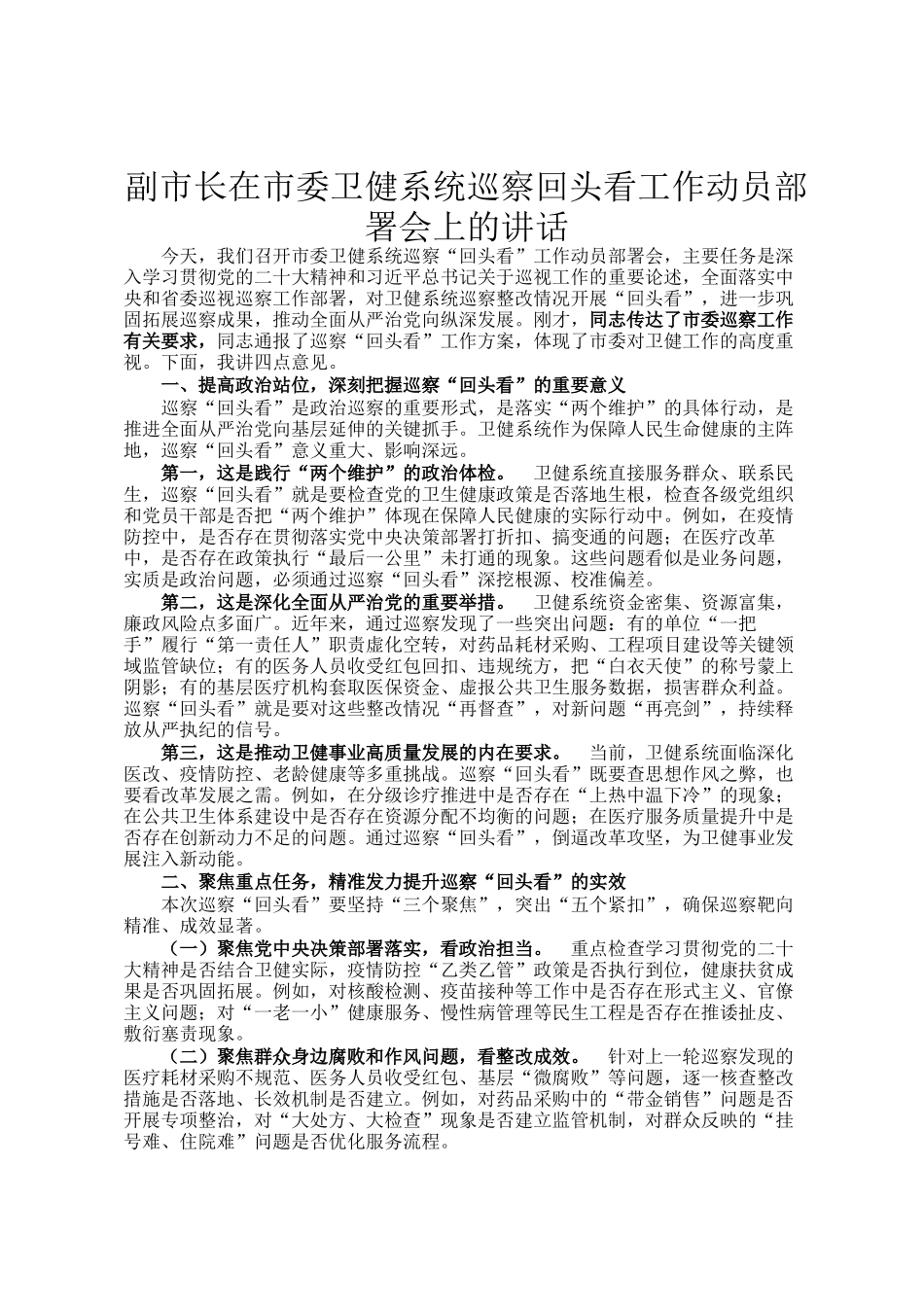 副市长在市委卫健系统巡察回头看工作动员部署会上的讲话

今天，我们召开市委卫健系统巡察“回头看”工作动员部署会，主要任务是深入学习贯彻党的二十大精神和习近平总书记关于巡视工作的重要论述，全面落实中央和省委巡视巡察工作部署，对卫健系统巡察整改情况开展“回头看”，进一步巩固拓展巡察成果，推动全面从严治党向纵深发展。刚才，同志传达了市委巡察工作有关要求，同志通报了巡察“回头看”工作方案，体现了市委对卫健工作的高度重视。下面，我讲四点意见。

一、提高政治站位，深刻把握巡察“回头看”的重要意义

巡察“回头看”是政治巡察的重要形式，是落实“两个维护”的具体行动，是推进全面从严治党向基层延伸的关键抓手。卫健系统作为保障人民生命健康的主阵地，巡察“回头看”意义重大、影响深远。

第一，这是践行“两个维护”的政治体检。 卫健系统直接服务群众、联系民生，巡察“回头看”就是要检查党的卫生健康政策是否落地生根，检查各级党组织和党员干部是否把“两个维护”体现在保障人民健康的实际行动中。例如，在疫情防控中，是否存在贯彻落实党中央决策部署打折扣、搞变通的问题；在医疗改革中，是否存在政策执行“最后一公里”未打通的现象。这些问题看似是业务问题，实质是政治问题，必须通过巡察“回头看”深挖根源、校准偏差。

第二，这是深化全面从严治党的重要举措。 卫健系统资金密集、资源富集，廉政风险点多面广。近年来，通过巡察发现了一些突出问题：有的单位“一把手”履行“第一责任人”职责虚化空转，对药品耗材采购、工程项目建设等关键领域监管缺位；有的医务人员收受红包回扣、违规统方，把“白衣天使”的称号蒙上阴影；有的基层医疗机构套取医保资金、虚报公共卫生服务数据，损害群众利益。巡察“回头看”就是要对这些整改情况“再督查”，对新问题“再亮剑”，持续释放从严执纪的信号。

第三，这是推动卫健事业高质量发展的内在要求。 当前，卫健系统面临深化医改、疫情防控、老龄健康等多重挑战。巡察“回头看”既要查思想作风之弊，也要看改革发展之需。例如，在分级诊疗推进中是否存在“上热中温下冷”的现象；在公共卫生体系建设中是否存在资源分配不均衡的问题；在医疗服务质量提升中是否存在创新动力不足的问题。通过巡察“回头看”，倒逼改革攻坚，为卫健事业发展注入新动能。

二、聚焦重点任务，精准发力提升巡察“回头看”的实效

本次巡察“回头看”要坚持“三个聚焦”，突出“五个紧扣”，确保巡察靶向精准、成效显著。

（一）聚焦党中央决策部署落实，看政治担当。 重点检查学习贯彻党的二十大精神是否结合卫健实际，疫情防控“乙类乙管”政策是否执行到位，健康扶贫成果是否巩固拓展。例如，对核酸检测、疫苗接种等工作中是否存在形式主义、官僚主义问题；对“一老一小”健康服务、慢性病管理等民生工程是否存在推诿扯皮、敷衍塞责现象。

（二）聚焦群众身边腐败和作风问题，看整改成效。 针对上一轮巡察发现的医疗耗材采购不规范、医务人员收受红包、基层“微腐败”等问题，逐一核查整改措施是否落地、长效机制是否建立。例如，对药品采购中的“带金销售”问题是否开展专项整治，对“大处方、大检查”现象是否建立监管机制，对群众反映的“挂号难、住院难”问题是否优化服务流程。